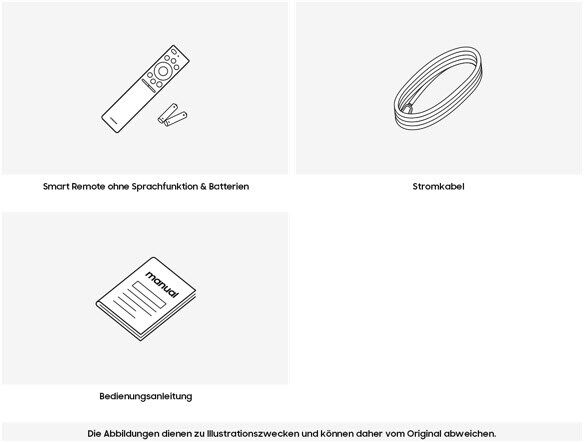 Smart Remote ohne Sprachfunktion & Batterien

Stromkabel

manual

Bedienungsanleitung

Die Abbildungen dienen zu Illustrationszwecken und können daher vom Original abweichen.